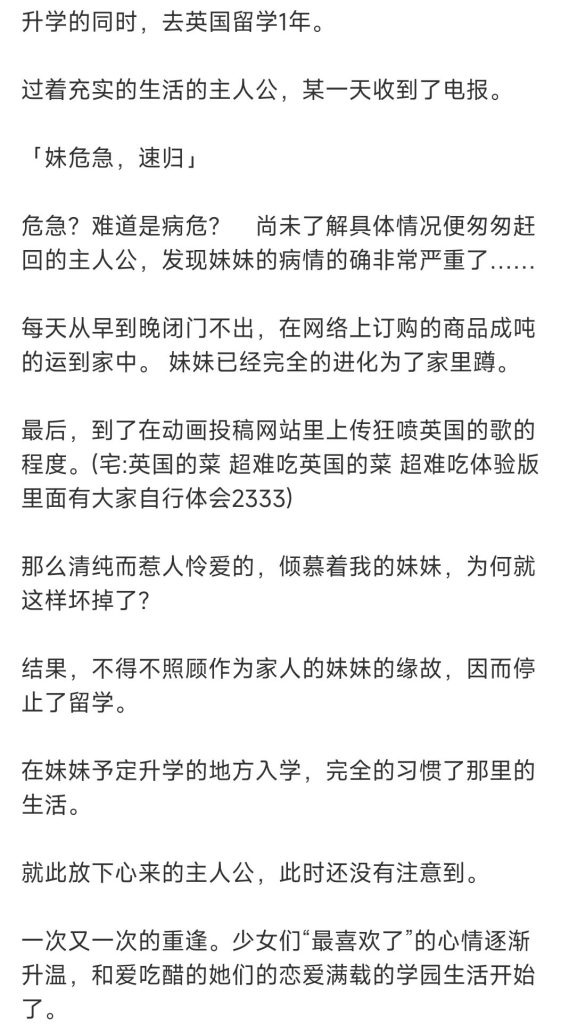 升学的同时，去英国留学1年。

过着充实的生活的主人公，某一天收到了电报。

「妹危急，速归」

危急？难道是病危？　尚未了解具体情况便匆匆赶回的主人公，发现妹妹的病情的确非常严重了……

每天从早到晚闭门不出，在网络上订购的商品成吨的运到家中。 妹妹已经完全的进化为了家里蹲。

最后，到了在动画投稿网站里上传狂喷英国的歌的程度。(宅:英国的菜 超难吃英国的菜 超难吃体验版里面有大家自行体会2333)

那么清纯而惹人怜爱的，倾慕着我的妹妹，为何就这样坏掉了?

结果，不得不照顾作为家人的妹妹的缘故，因而停止了留学。

在妹妹予定升学的地方入学，完全的习惯了那里的生活。

就此放下心来的主人公，此时还没有注意到。

一次又一次的重逢。少女们“最喜欢了”的心情逐渐升温，和爱吃醋的她们的恋爱满载的学园生活开始了。